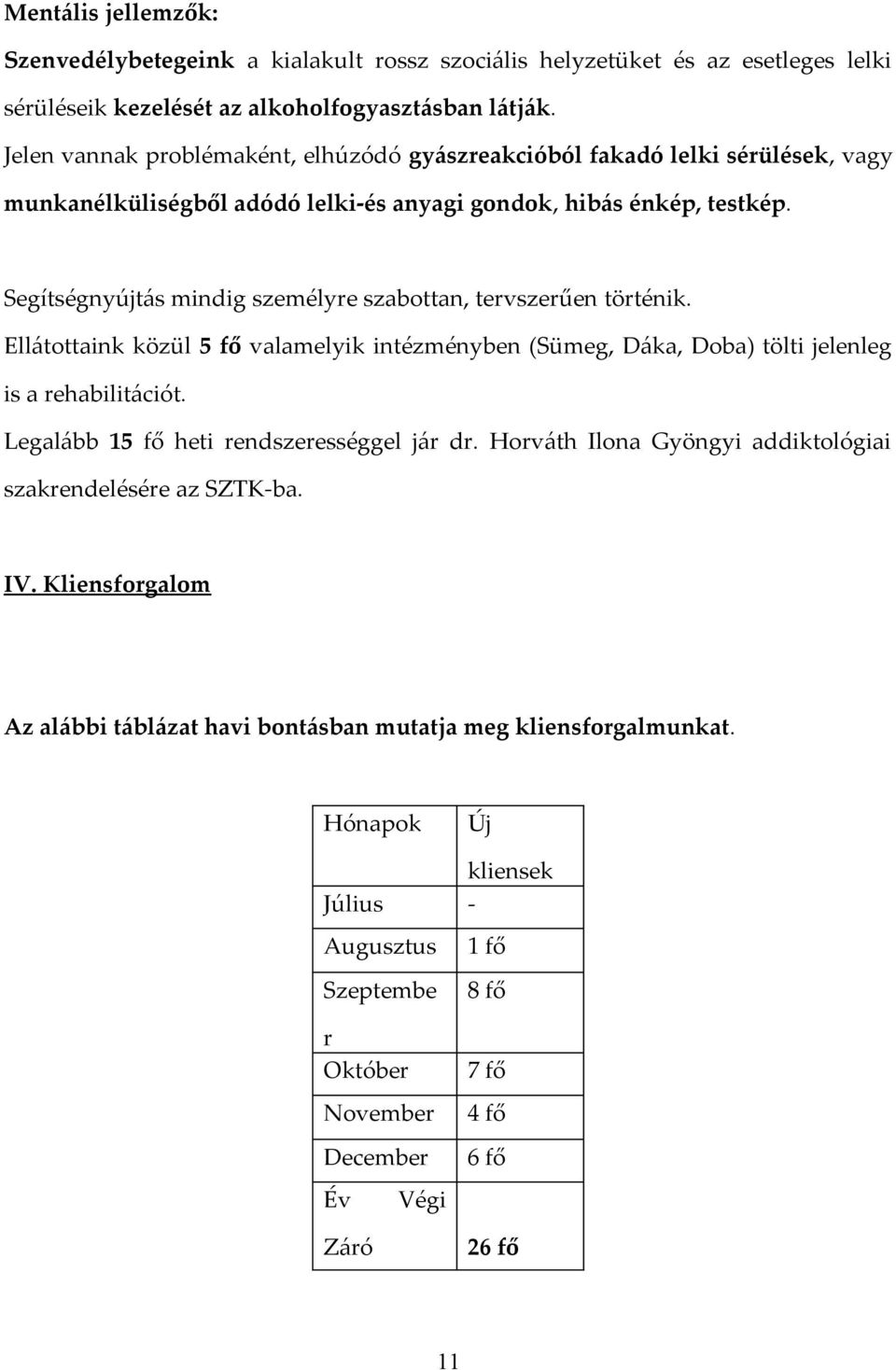 Mentális jellemzők:

Szenvedélybetegeink a kialakult rossz szociális helyzetüket és az esetleges lelki sérüléseik kezelését az alkoholfogyasztásban látják.
Jelen vannak problémaként, elhúzódó gyászreakcióból fakadó lelki sérülések, vagy munkanélküliségből adódó lelki-és anyagi gondok, hibás énkép, testkép.

Segítségnyújtás mindig személyre szabottan, tervszerűen történik.
Ellátottaink közül 5 fő valamelyik intézményben (Sümeg, Dáka, Doba) tölti jelenleg is a rehabilitációt.
Legalább 15 fő heti rendszerességgel jár dr. Horváth Ilona Gyöngyi addiktológiai szakrendelésére az SZTK-ba.

IV. Kliensforgalom

Az alábbi táblázat havi bontásban mutatja meg kliensforgalmunkat.

| Hónapok | Új kliensek |
|---|---|
| Július | - |
| Augusztus | 1 fő |
| Szeptember | 8 fő |
| Október | 7 fő |
| November | 4 fő |
| December | 6 fő |
| Év Végi Záró | 26 fő |

11